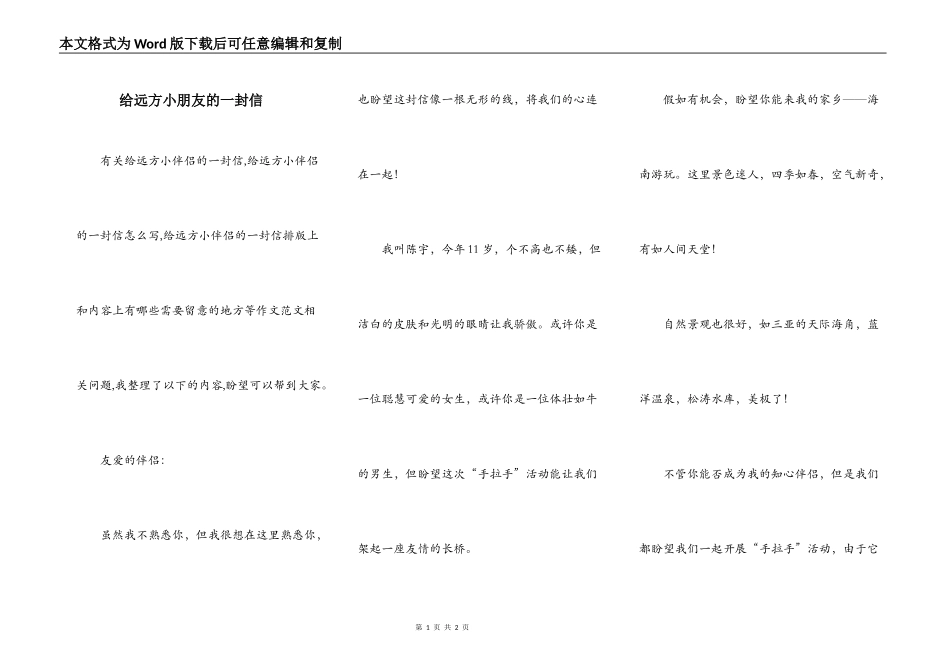 本文格式为Word版下载后可任意编辑和复制

给远方小朋友的一封信

有关给远方小伴侣的一封信,给远方小伴侣的一封信怎么写,给远方小伴侣的一封信排版上和内容上有哪些需要留意的地方等作文范文相关问题,我整理了以下的内容,盼望可以帮到大家。

友爱的伴侣:

虽然我不熟悉你，但我很想在这里熟悉你，也盼望这封信像一根无形的线，将我们的心连在一起!

我叫陈宇，今年11岁，个不高也不矮，但洁白的皮肤和光明的眼睛让我骄傲。或许你是一位聪慧可爱的女生，或许你是一位体壮如牛的男生，但盼望这次“手拉手”活动能让我们架起一座友情的长桥。

假如有机会，盼望你能来我的家乡——海南游玩。这里景色迷人，四季如春，空气新奇，有如人间天堂!

自然景观也很好，如三亚的天际海角，蓝洋温泉，松涛水库，美极了!

不管你能否成为我的知心伴侣，但是我们都盼望我们一起开展“手拉手”活动，由于它

第 1 页 共 2 页